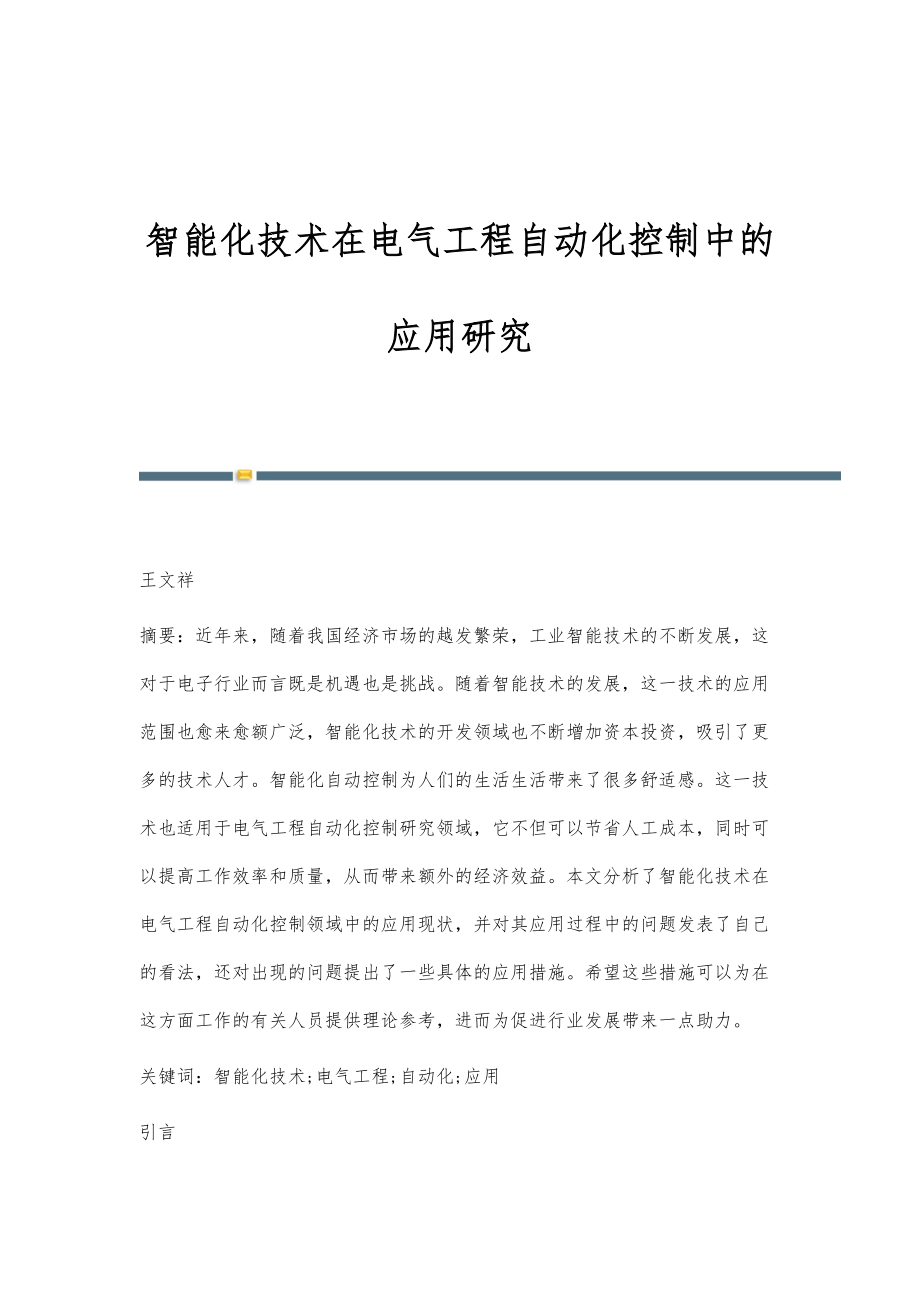 智能化技术在电气工程自动化控制中的应用研究

王文祥

摘要：近年来，随着我国经济市场的越发繁荣，工业智能技术的不断发展，这对于电子行业而言既是机遇也是挑战。随着智能技术的发展，这一技术的应用范围也愈来愈额广泛，智能化技术的开发领域也不断增加资本投资，吸引了更多的技术人才。智能化自动控制为人们的生活生活带来了很多舒适感。这一技术也适用于电气工程自动化控制研究领域，它不但可以节省人工成本，同时可以提高工作效率和质量，从而带来额外的经济效益。本文分析了智能化技术在电气工程自动化控制领域中的应用现状，并对其应用过程中的问题发表了自己的看法，还对出现的问题提出了一些具体的应用措施。希望这些措施可以为在这方面工作的有关人员提供理论参考，进而为促进行业发展带来一点助力。

关键词：智能化技术;电气工程;自动化;应用

引言